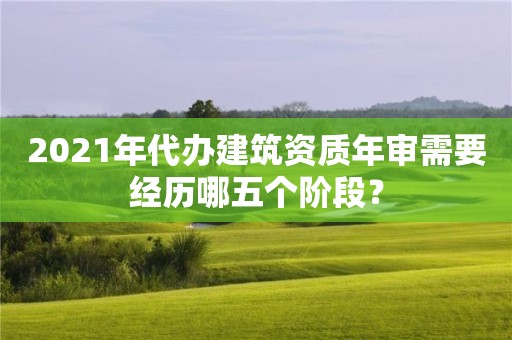 2021年代办建筑资质年审需要经历哪五个阶段？